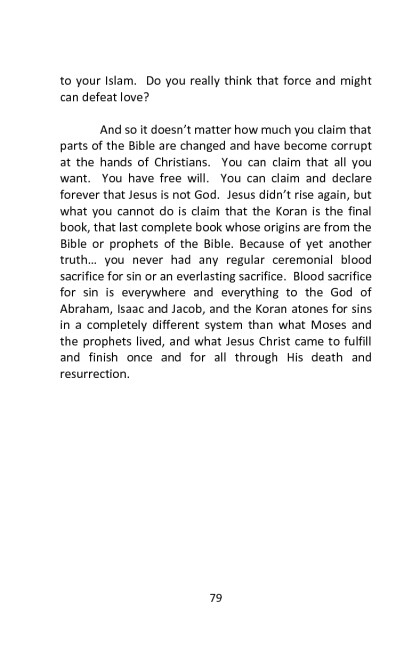 to your Islam.  Do you really think that force and might can defeat love?

And so it doesn't matter how much you claim that parts of the Bible are changed and have become corrupt at the hands of Christians.  You can claim that all you want.  You have free will.  You can claim and declare forever that Jesus is not God.  Jesus didn't rise again, but what you cannot do is claim that the Koran is the final book, that last complete book whose origins are from the Bible or prophets of the Bible. Because of yet another truth… you never had any regular ceremonial blood sacrifice for sin or an everlasting sacrifice.  Blood sacrifice for sin is everywhere and everything to the God of Abraham, Isaac and Jacob, and the Koran atones for sins in a completely different system than what Moses and the prophets lived, and what Jesus Christ came to fulfill and finish once and for all through His death and resurrection.

79